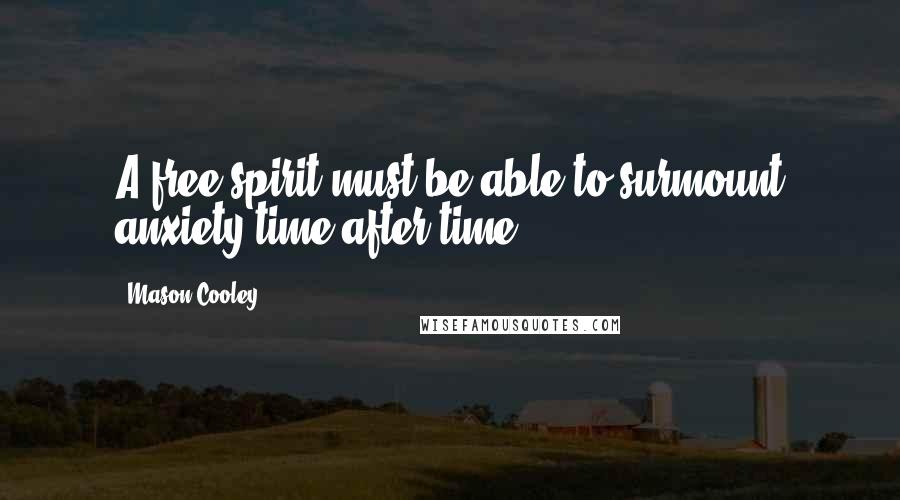 A free spirit must be able to surmount anxiety time after time.

Mason Cooley

WISEFAMOUSQUOTES.COM